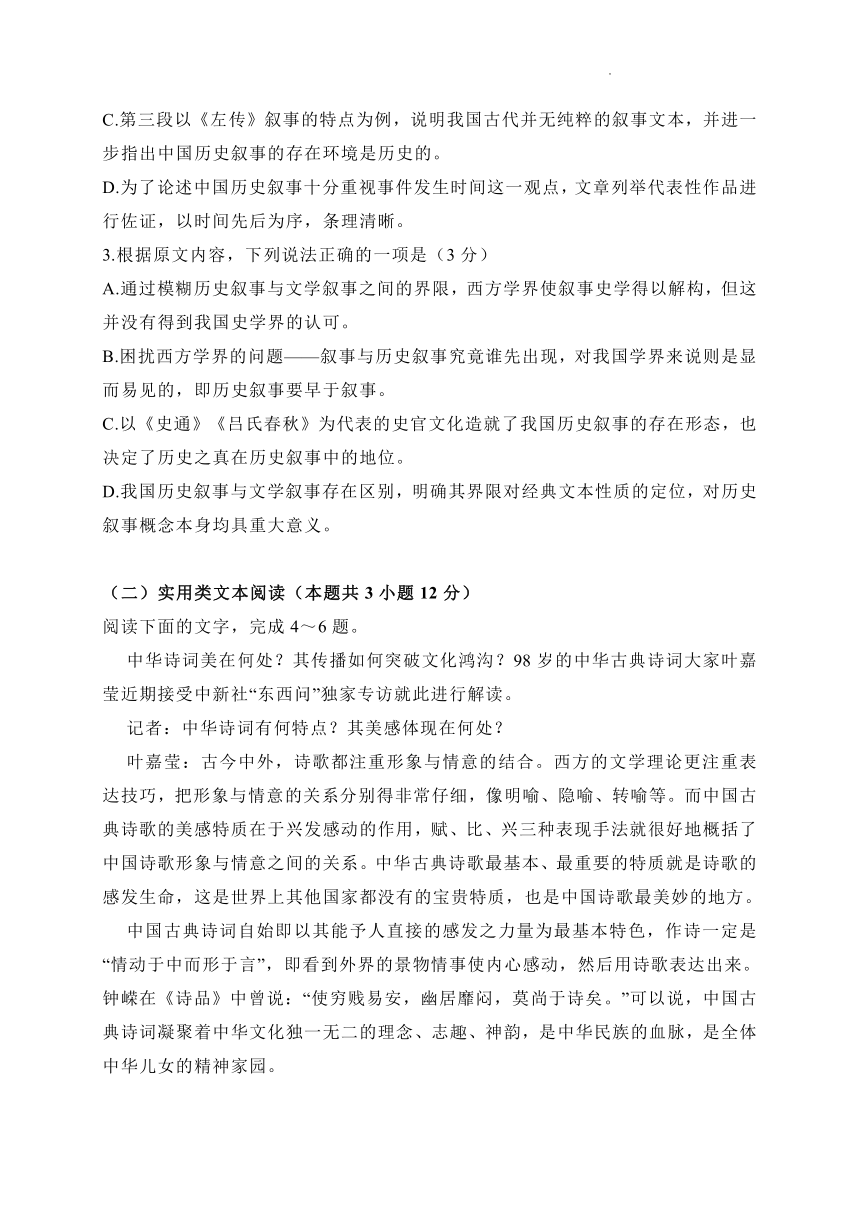 C.第三段以《左传》叙事的特点为例，说明我国古代并无纯粹的叙事文本，并进一步指出中国历史叙事的存在环境是历史的。

D.为了论述中国历史叙事十分重视事件发生时间这一观点，文章列举代表性作品进行佐证，以时间先后为序，条理清晰。

3.根据原文内容，下列说法正确的一项是（3 分）

A.通过模糊历史叙事与文学叙事之间的界限，西方学界使叙事史学得以解构，但这并没有得到我国史学界的认可。

B.困扰西方学界的问题——叙事与历史叙事究竟谁先出现，对我国学界来说则是显而易见的，即历史叙事要早于叙事。

C.以《史通》《吕氏春秋》为代表的史官文化造就了我国历史叙事的存在形态，也决定了历史之真在历史叙事中的地位。

D.我国历史叙事与文学叙事存在区别，明确其界限对经典文本性质的定位，对历史叙事概念本身均具重大意义。

（二）实用类文本阅读（本题共 3 小题 12 分）

阅读下面的文字，完成 4～6 题。

中华诗词美在何处？其传播如何突破文化鸿沟？98 岁的中华古典诗词大家叶嘉莹近期接受中新社“东西问”独家专访就此进行解读。

记者：中华诗词有何特点？其美感体现在何处？

叶嘉莹：古今中外，诗歌都注重形象与情意的结合。西方的文学理论更注重表达技巧，把形象与情意的关系分别得非常仔细，像明喻、隐喻、转喻等。而中国古典诗歌的美感特质在于兴发感动的作用，赋、比、兴三种表现手法就很好地概括了中国诗歌形象与情意之间的关系。中华古典诗歌最基本、最重要的特质就是诗歌的感发生命，这是世界上其他国家都没有的宝贵特质，也是中国诗歌最美妙的地方。

中国古典诗词自始即以其能予人直接的感发之力量为最基本特色，作诗一定是“情动于中而形于言”，即看到外界的景物情事使内心感动，然后用诗歌表达出来。钟嵘在《诗品》中曾说：“使穷贱易安，幽居靡闷，莫尚于诗矣。”可以说，中国古典诗词凝聚着中华文化独一无二的理念、志趣、神韵，是中华民族的血脉，是全体中华儿女的精神家园。